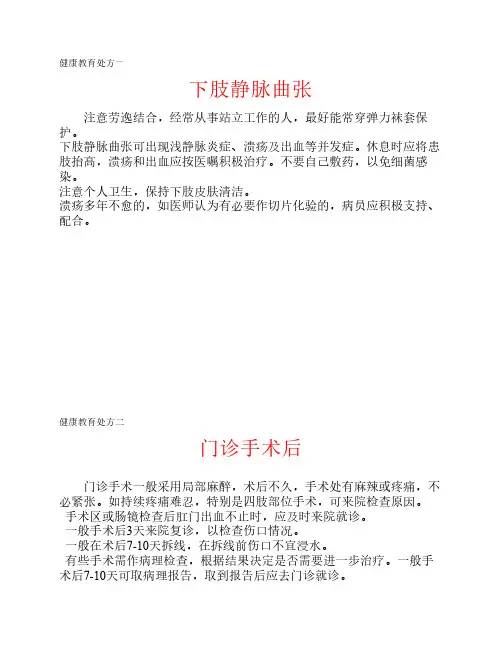 健康教育处方一

下肢静脉曲张

注意劳逸结合，经常从事站立工作的人，最好能常穿弹力袜套保护。
下肢静脉曲张可出现浅静脉炎症、溃疡及出血等并发症。休息时应将患肢抬高，溃疡和出血应按医嘱积极治疗。不要自己敷药，以免细菌感染。
注意个人卫生，保持下肢皮肤清洁。
溃疡多年不愈的，如医师认为有必要作切片化验的，病员应积极支持、配合。

健康教育处方二

门诊手术后

门诊手术一般采用局部麻醉，术后不久，手术处有麻辣或疼痛，不必紧张。如持续疼痛难忍，特别是四肢部位手术，可来院检查原因。
手术区或肠镜检查后肛门出血不止时，应及时来院就诊。
一般手术后3天来院复诊，以检查伤口情况。
一般在术后7-10天拆线，在拆线前伤口不宜浸水。
有些手术需作病理检查，根据结果决定是否需要进一步治疗。一般手术后7-10天可取病理报告，取到报告后应去门诊就诊。